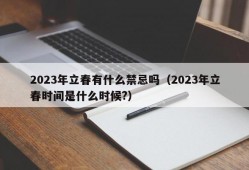 2023年立春有什么禁忌吗（2023年立春时间是什么时候?)